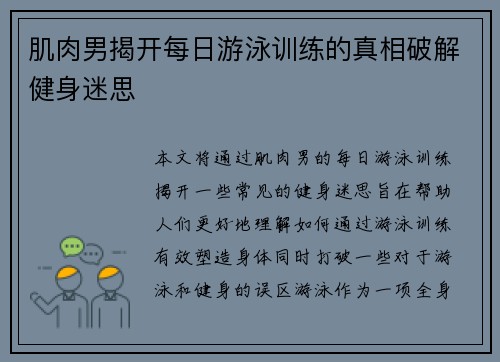 肌肉男揭开每日游泳训练的真相破解健身迷思

本文将通过肌肉男的每日游泳训练揭开一些常见的健身迷思旨在帮助人们更好地理解如何通过游泳训练有效塑造身体同时打破一些对于游泳和健身的误区游泳作为一项全身